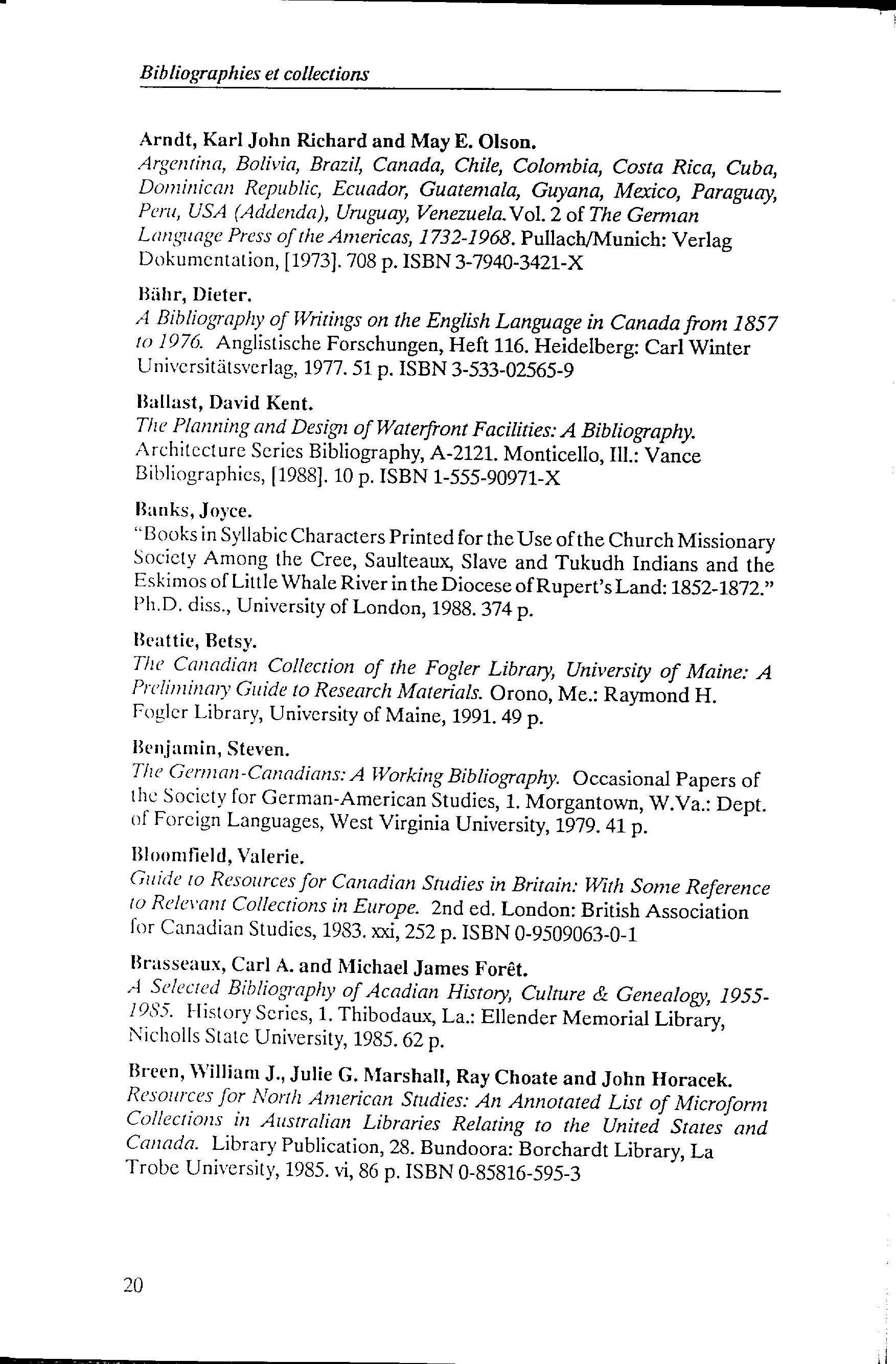 Bibliographies et collections

Arndt, Karl John Richard and May E. Olson.
Argentina, Bolivia, Brazil, Canada, Chile, Colombia, Costa Rica, Cuba, Dominican Republic, Ecuador, Guatemala, Guyana, Mexico, Paraguay, Peru, USA (Addenda), Uruguay, Venezuela. Vol. 2 of The German Language Press of the Americas, 1732-1968. Pullach/Munich: Verlag Dokumentation, [1973]. 708 p. ISBN 3-7940-3421-X

Bähr, Dieter.
A Bibliography of Writings on the English Language in Canada from 1857 to 1976. Anglistische Forschungen, Heft 116. Heidelberg: Carl Winter Universitätsverlag, 1977. 51 p. ISBN 3-533-02565-9

Ballast, David Kent.
The Planning and Design of Waterfront Facilities: A Bibliography. Architecture Series Bibliography, A-2121. Monticello, Ill.: Vance Bibliographies, [1988]. 10 p. ISBN 1-555-90971-X

Banks, Joyce.
"Books in Syllabic Characters Printed for the Use of the Church Missionary Society Among the Cree, Saulteaux, Slave and Tukudh Indians and the Eskimos of Little Whale River in the Diocese of Rupert's Land: 1852-1872." Ph.D. diss., University of London, 1988. 374 p.

Beattie, Betsy.
The Canadian Collection of the Fogler Library, University of Maine: A Preliminary Guide to Research Materials. Orono, Me.: Raymond H. Fogler Library, University of Maine, 1991. 49 p.

Benjamin, Steven.
The German-Canadians: A Working Bibliography. Occasional Papers of the Society for German-American Studies, 1. Morgantown, W.Va.: Dept. of Foreign Languages, West Virginia University, 1979. 41 p.

Bloomfield, Valerie.
Guide to Resources for Canadian Studies in Britain: With Some Reference to Relevant Collections in Europe. 2nd ed. London: British Association for Canadian Studies, 1983. xxi, 252 p. ISBN 0-9509063-0-1

Brasseaux, Carl A. and Michael James Forêt.
A Selected Bibliography of Acadian History, Culture & Genealogy, 1955-1985. History Series, 1. Thibodaux, La.: Ellender Memorial Library, Nicholls State University, 1985. 62 p.

Breen, William J., Julie G. Marshall, Ray Choate and John Horacek.
Resources for North American Studies: An Annotated List of Microform Collections in Australian Libraries Relating to the United States and Canada. Library Publication, 28. Bundoora: Borchardt Library, La Trobe University, 1985. vi, 86 p. ISBN 0-85816-595-3

20